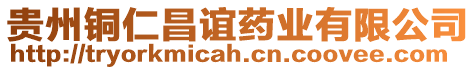 贵州铜仁昌谊药业有限公司
http://tryorkmicah.cn.coovee.com